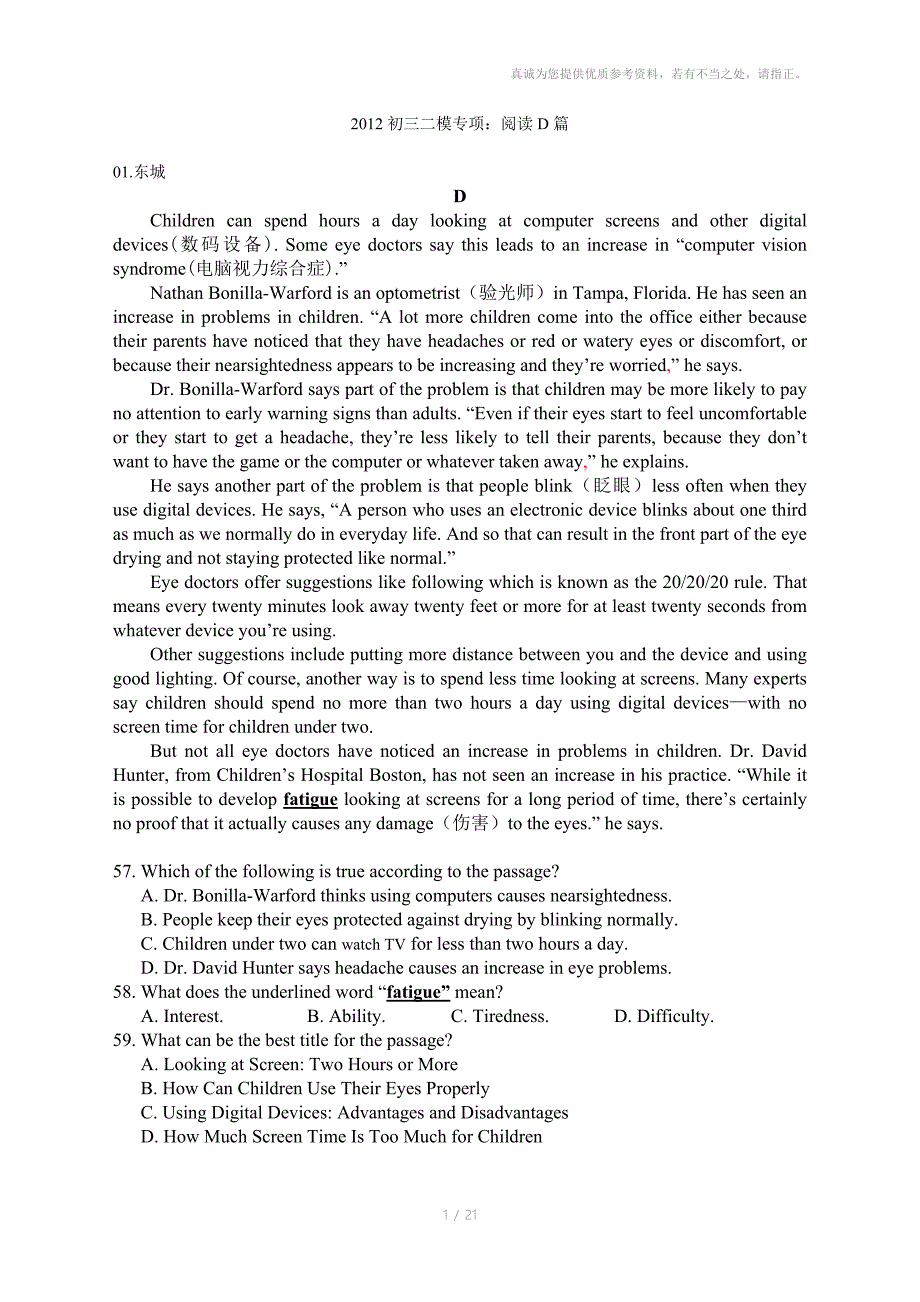 真诚为您提供优质参考资料，若有不当之处，请指正。

2012 初三二模专项：阅读 D 篇

01.东城

D

Children can spend hours a day looking at computer screens and other digital devices(数码设备). Some eye doctors say this leads to an increase in “computer vision syndrome(电脑视力综合症).”

Nathan Bonilla-Warford is an optometrist（验光师）in Tampa, Florida. He has seen an increase in problems in children. “A lot more children come into the office either because their parents have noticed that they have headaches or red or watery eyes or discomfort, or because their nearsightedness appears to be increasing and they’re worried,” he says.

Dr. Bonilla-Warford says part of the problem is that children may be more likely to pay no attention to early warning signs than adults. “Even if their eyes start to feel uncomfortable or they start to get a headache, they’re less likely to tell their parents, because they don’t want to have the game or the computer or whatever taken away,” he explains.

He says another part of the problem is that people blink（眨眼）less often when they use digital devices. He says, “A person who uses an electronic device blinks about one third as much as we normally do in everyday life. And so that can result in the front part of the eye drying and not staying protected like normal.”

Eye doctors offer suggestions like following which is known as the 20/20/20 rule. That means every twenty minutes look away twenty feet or more for at least twenty seconds from whatever device you’re using.

Other suggestions include putting more distance between you and the device and using good lighting. Of course, another way is to spend less time looking at screens. Many experts say children should spend no more than two hours a day using digital devices—with no screen time for children under two.

But not all eye doctors have noticed an increase in problems in children. Dr. David Hunter, from Children’s Hospital Boston, has not seen an increase in his practice. “While it is possible to develop fatigue looking at screens for a long period of time, there’s certainly no proof that it actually causes any damage（伤害）to the eyes.” he says.

57. Which of the following is true according to the passage?
A. Dr. Bonilla-Warford thinks using computers causes nearsightedness.
B. People keep their eyes protected against drying by blinking normally.
C. Children under two can watch TV for less than two hours a day.
D. Dr. David Hunter says headache causes an increase in eye problems.
58. What does the underlined word “fatigue” mean?
A. Interest. B. Ability. C. Tiredness. D. Difficulty.
59. What can be the best title for the passage?
A. Looking at Screen: Two Hours or More
B. How Can Children Use Their Eyes Properly
C. Using Digital Devices: Advantages and Disadvantages
D. How Much Screen Time Is Too Much for Children

1 / 21